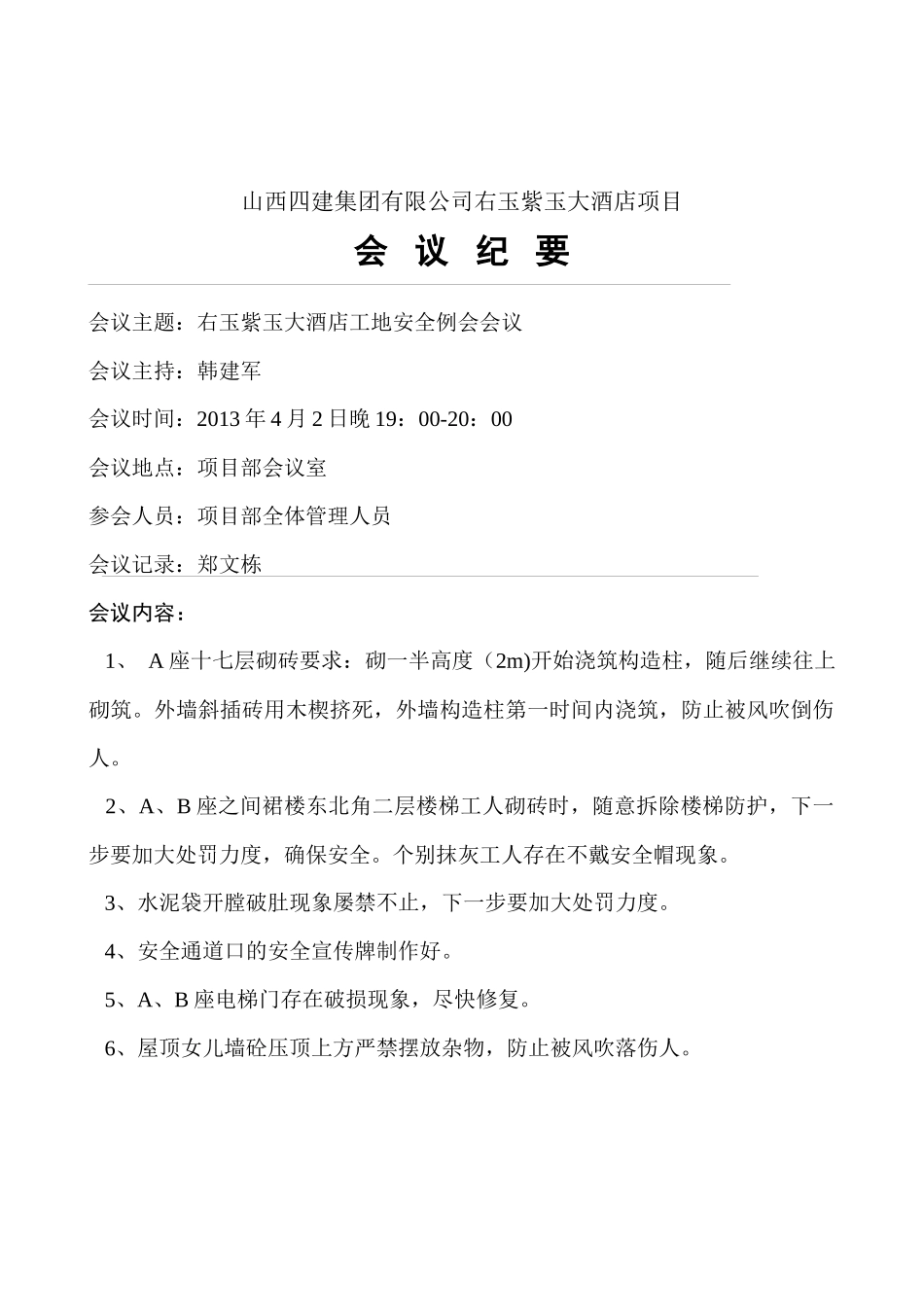 山西四建集团有限公司右玉紫玉大酒店项目

会 议 纪 要

会议主题：右玉紫玉大酒店工地安全例会会议

会议主持：韩建军

会议时间：2013 年 4 月 2 日晚 19：00-20：00

会议地点：项目部会议室

参会人员：项目部全体管理人员

会议记录：郑文栋

会议内容：

1、 A 座十七层砌砖要求：砌一半高度（2m)开始浇筑构造柱，随后继续往上砌筑。外墙斜插砖用木楔挤死，外墙构造柱第一时间内浇筑，防止被风吹倒伤人。

2、A、B 座之间裙楼东北角二层楼梯工人砌砖时，随意拆除楼梯防护，下一步要加大处罚力度，确保安全。个别抹灰工人存在不戴安全帽现象。

3、水泥袋开膛破肚现象屡禁不止，下一步要加大处罚力度。

4、安全通道口的安全宣传牌制作好。

5、A、B 座电梯门存在破损现象，尽快修复。

6、屋顶女儿墙砼压顶上方严禁摆放杂物，防止被风吹落伤人。